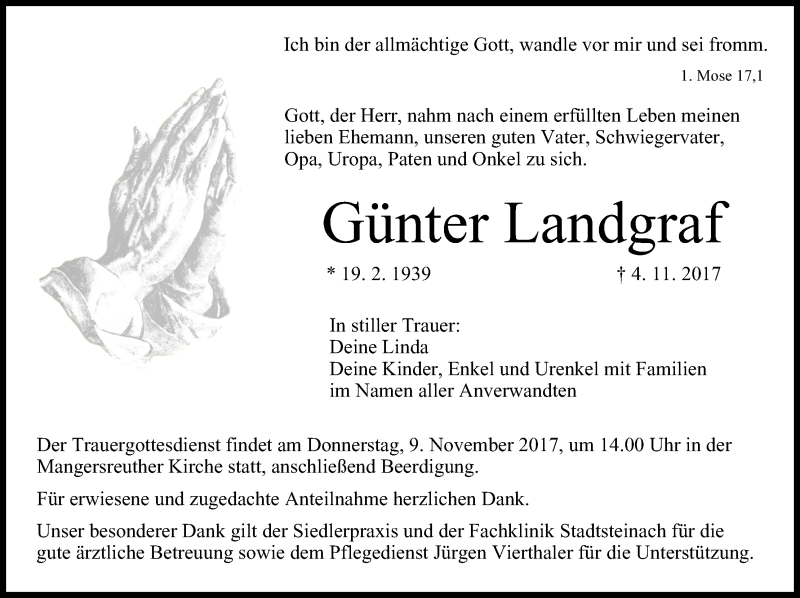 Ich bin der allmächtige Gott, wandle vor mir und sei fromm.

1. Mose 17,1

Gott, der Herr, nahm nach einem erfüllten Leben meinen lieben Ehemann, unseren guten Vater, Schwiegervater, Opa, Uropa, Paten und Onkel zu sich.

Günter Landgraf

* 19. 2. 1939 † 4. 11. 2017

In stiller Trauer:
Deine Linda
Deine Kinder, Enkel und Urenkel mit Familien
im Namen aller Anverwandten

Der Trauergottesdienst findet am Donnerstag, 9. November 2017, um 14.00 Uhr in der Mangersreuther Kirche statt, anschließend Beerdigung.

Für erwiesene und zugedachte Anteilnahme herzlichen Dank.

Unser besonderer Dank gilt der Siedlerpraxis und der Fachklinik Stadtsteinach für die gute ärztliche Betreuung sowie dem Pflegedienst Jürgen Vierthaler für die Unterstützung.